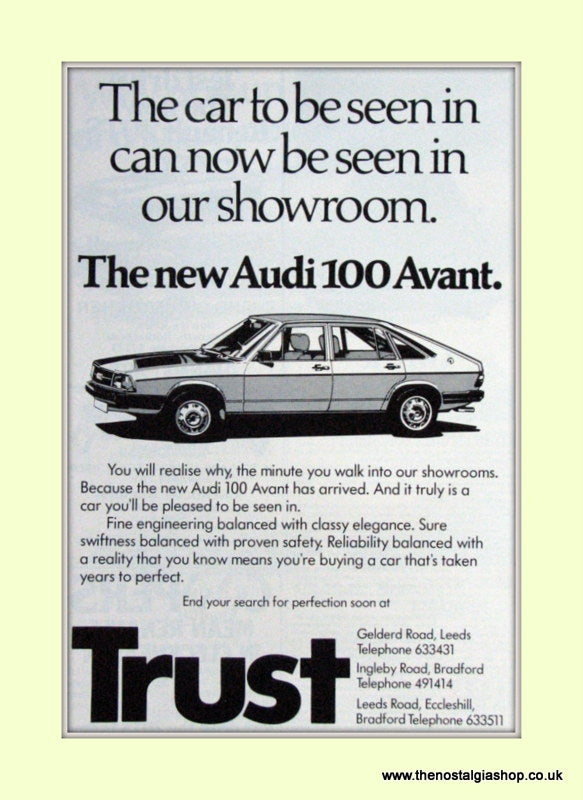 The car to be seen in can now be seen in our showroom.

The new Audi 100 Avant.

You will realise why, the minute you walk into our showrooms. Because the new Audi 100 Avant has arrived. And it truly is a car you'll be pleased to be seen in.

Fine engineering balanced with classy elegance. Sure swiftness balanced with proven safety. Reliability balanced with a reality that you know means you're buying a car that's taken years to perfect.

End your search for perfection soon at

Trust

Gelderd Road, Leeds
Telephone 633431
Ingleby Road, Bradford
Telephone 491414
Leeds Road, Eccleshill,
Bradford Telephone 633511

www.thenostalgiashop.co.uk